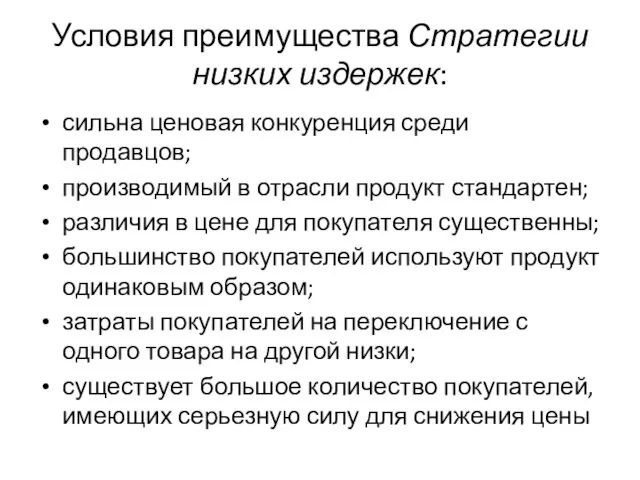 Условия преимущества Стратегии низких издержек:

• сильна ценовая конкуренция среди продавцов;
• производимый в отрасли продукт стандартен;
• различия в цене для покупателя существенны;
• большинство покупателей используют продукт одинаковым образом;
• затраты покупателей на переключение с одного товара на другой низки;
• существует большое количество покупателей, имеющих серьезную силу для снижения цены